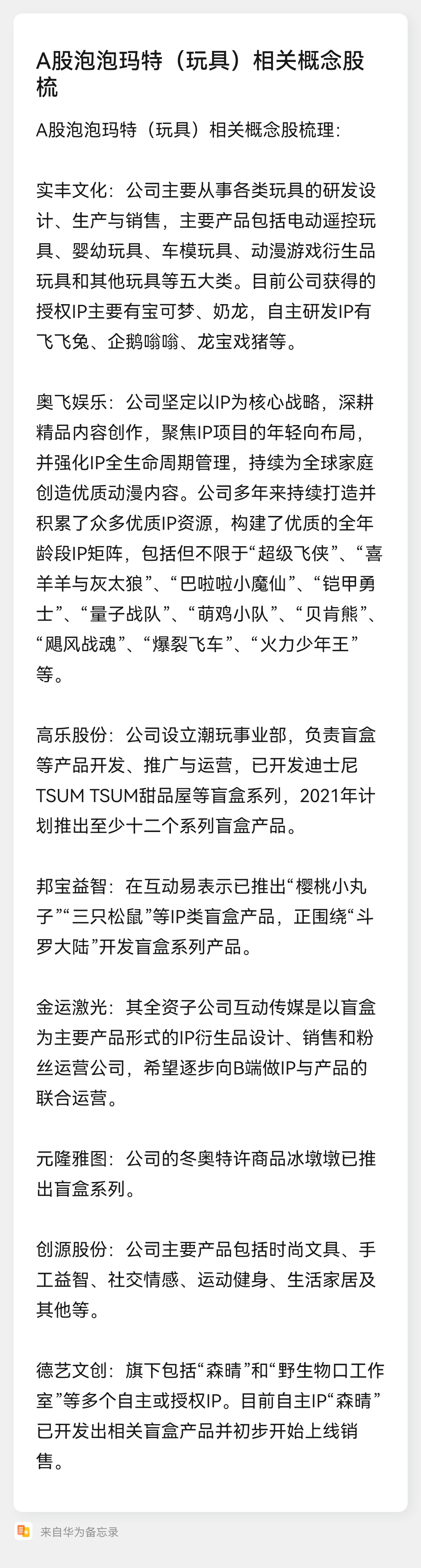 A股泡泡玛特（玩具）相关概念股梳

A股泡泡玛特（玩具）相关概念股梳理：

实丰文化：公司主要从事各类玩具的研发设计、生产与销售，主要产品包括电动遥控玩具、婴幼玩具、车模玩具、动漫游戏衍生品玩具和其他玩具等五大类。目前公司获得的授权IP主要有宝可梦、奶龙，自主研发IP有飞飞兔、企鹅嗡嗡、龙宝戏猪等。

奥飞娱乐：公司坚定以IP为核心战略，深耕精品内容创作，聚焦IP项目的年轻向布局，并强化IP全生命周期管理，持续为全球家庭创造优质动漫内容。公司多年来持续打造并积累了众多优质IP资源，构建了优质的全年龄段IP矩阵，包括但不限于“超级飞侠”、“喜羊羊与灰太狼”、“巴啦啦小魔仙”、“铠甲勇士”、“量子战队”、“萌鸡小队”、“贝肯熊”、“飓风战魂”、“爆裂飞车”、“火力少年王”等。

高乐股份：公司设立潮玩事业部，负责盲盒等产品开发、推广与运营，已开发迪士尼TSUM TSUM甜品屋等盲盒系列，2021年计划推出至少十二个系列盲盒产品。

邦宝益智：在互动易表示已推出“樱桃小丸子”“三只松鼠”等IP类盲盒产品，正围绕“斗罗大陆”开发盲盒系列产品。

金运激光：其全资子公司互动传媒是以盲盒为主要产品形式的IP衍生品设计、销售和粉丝运营公司，希望逐步向B端做IP与产品的联合运营。

元隆雅图：公司的冬奥特许商品冰墩墩已推出盲盒系列。

创源股份：公司主要产品包括时尚文具、手工益智、社交情感、运动健身、生活家居及其他等。

德艺文创：旗下包括“森晴”和“野生物口工作室”等多个自主或授权IP。目前自主IP“森晴”已开发出相关盲盒产品并初步开始上线销售。

来自华为备忘录